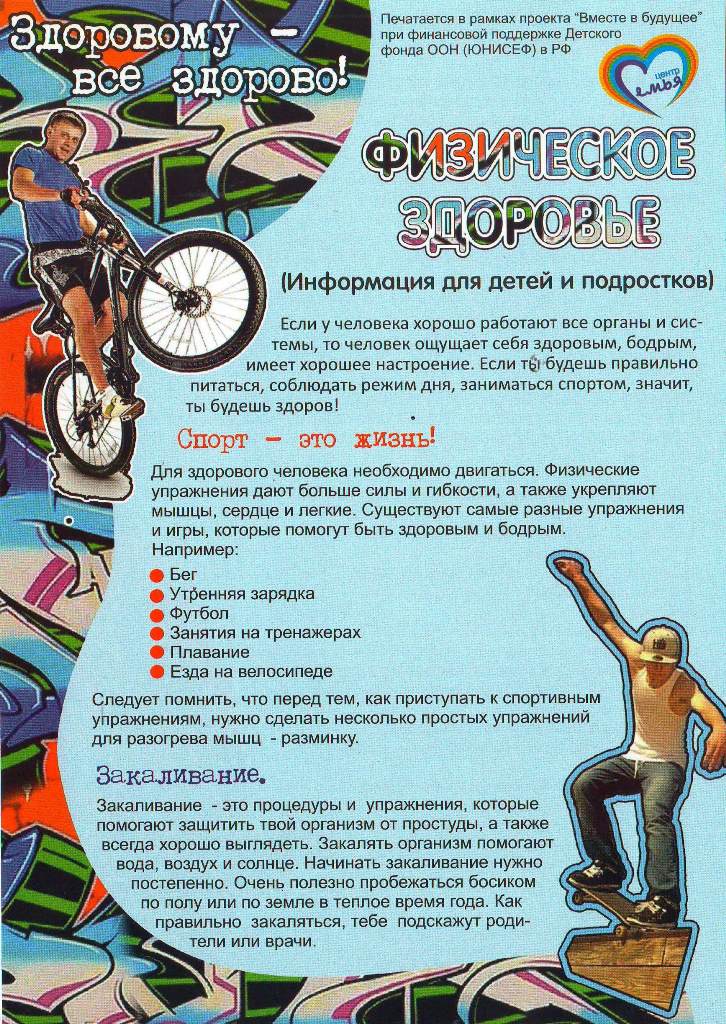 Здоровому – все здорово!

Печатается в рамках проекта "Вместе в будущее" при финансовой поддержке Детского фонда ООН (ЮНИСЕФ) в РФ

центр семья

ФИЗИЧЕСКОЕ ЗДОРОВЬЕ

(Информация для детей и подростков)

Если у человека хорошо работают все органы и системы, то человек ощущает себя здоровым, бодрым, имеет хорошее настроение. Если ты будешь правильно питаться, соблюдать режим дня, заниматься спортом, значит, ты будешь здоров!

Спорт – это жизнь!

Для здорового человека необходимо двигаться. Физические упражнения дают больше силы и гибкости, а также укрепляют мышцы, сердце и легкие. Существуют самые разные упражнения и игры, которые помогут быть здоровым и бодрым.
Например:
Бег
Утренняя зарядка
Футбол
Занятия на тренажерах
Плавание
Езда на велосипеде

Следует помнить, что перед тем, как приступать к спортивным упражнениям, нужно сделать несколько простых упражнений для разогрева мышц - разминку.

Закаливание.

Закаливание - это процедуры и упражнения, которые помогают защитить твой организм от простуды, а также всегда хорошо выглядеть. Закалять организм помогают вода, воздух и солнце. Начинать закаливание нужно постепенно. Очень полезно пробежаться босиком по полу или по земле в теплое время года. Как правильно закаляться, тебе подскажут родители или врачи.